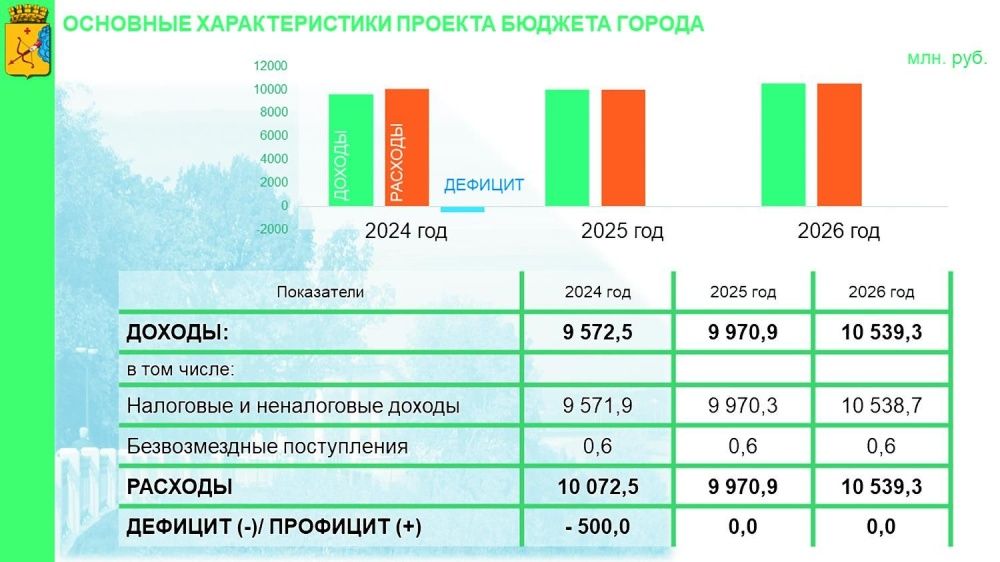 ОСНОВНЫЕ ХАРАКТЕРИСТИКИ ПРОЕКТА БЮДЖЕТА ГОРОДА

млн. руб.

12000
10000
8000
6000
4000
2000
0
-2000

ДОХОДЫ
РАСХОДЫ
ДЕФИЦИТ

2024 год
2025 год
2026 год

| Показатели | 2024 год | 2025 год | 2026 год |
|---|---|---|---|
| ДОХОДЫ: | 9 572,5 | 9 970,9 | 10 539,3 |
| в том числе: | | | |
| Налоговые и неналоговые доходы | 9 571,9 | 9 970,3 | 10 538,7 |
| Безвозмездные поступления | 0,6 | 0,6 | 0,6 |
| РАСХОДЫ | 10 072,5 | 9 970,9 | 10 539,3 |
| ДЕФИЦИТ (-)/ ПРОФИЦИТ (+) | - 500,0 | 0,0 | 0,0 |